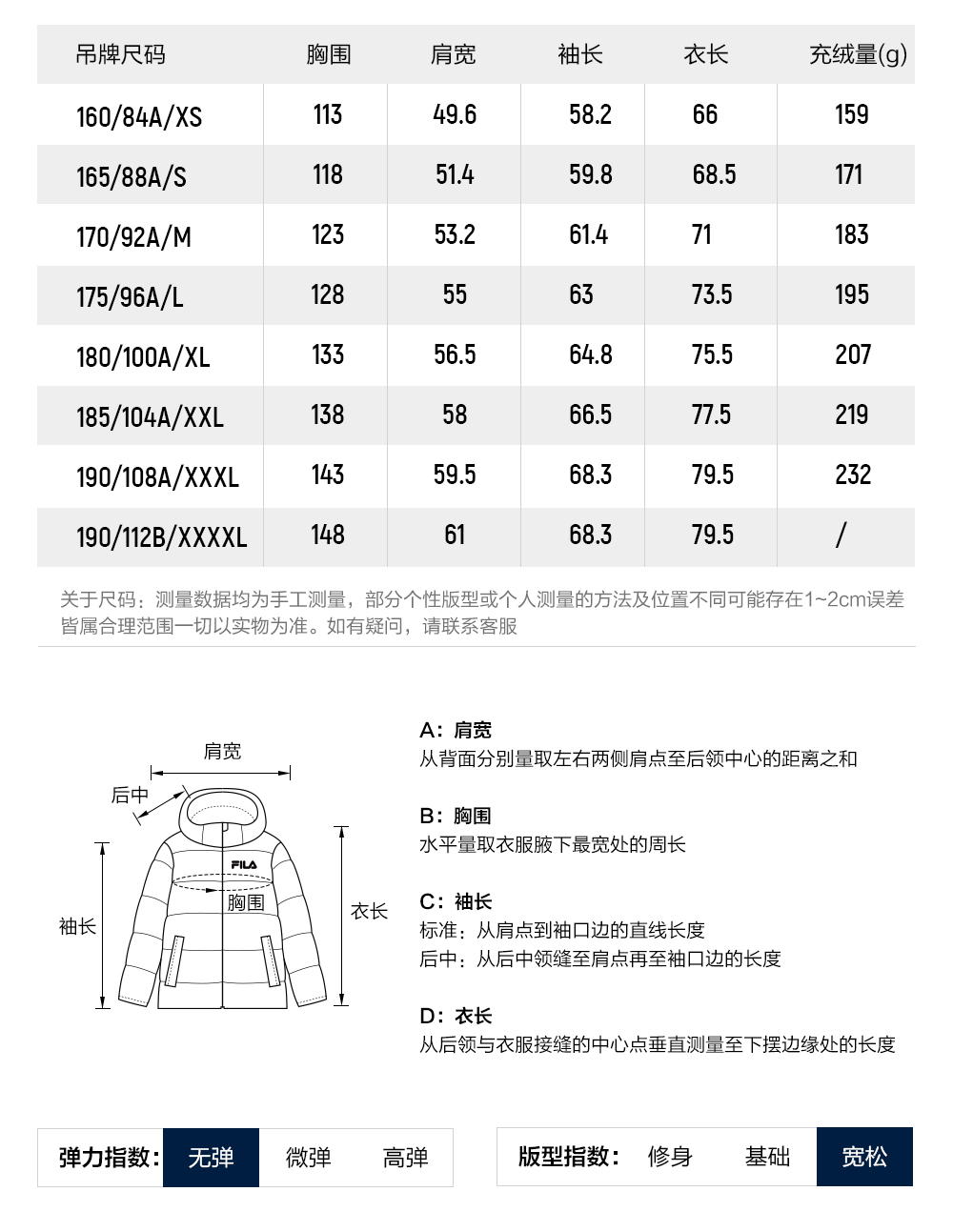 | 吊牌尺码 | 胸围 | 肩宽 | 袖长 | 衣长 | 充绒量(g) |
|---|---|---|---|---|---|
| 160/84A/XS | 113 | 49.6 | 58.2 | 66 | 159 |
| 165/88A/S | 118 | 51.4 | 59.8 | 68.5 | 171 |
| 170/92A/M | 123 | 53.2 | 61.4 | 71 | 183 |
| 175/96A/L | 128 | 55 | 63 | 73.5 | 195 |
| 180/100A/XL | 133 | 56.5 | 64.8 | 75.5 | 207 |
| 185/104A/XXL | 138 | 58 | 66.5 | 77.5 | 219 |
| 190/108A/XXXL | 143 | 59.5 | 68.3 | 79.5 | 232 |
| 190/112B/XXXXL | 148 | 61 | 68.3 | 79.5 | / |

关于尺码：测量数据均为手工测量，部分个性版型或个人测量的方法及位置不同可能存在1~2cm误差皆属合理范围一切以实物为准。如有疑问，请联系客服

肩宽
后中
FILA
胸围
袖长
衣长

A：肩宽
从背面分别量取左右两侧肩点至后领中心的距离之和

B：胸围
水平量取衣服腋下最宽处的周长

C：袖长
标准：从肩点到袖口边的直线长度
后中：从后中领缝至肩点再至袖口边的长度

D：衣长
从后领与衣服接缝的中心点垂直测量至下摆边缘处的长度

弹力指数： 无弹 微弹 高弹

版型指数： 修身 基础 宽松